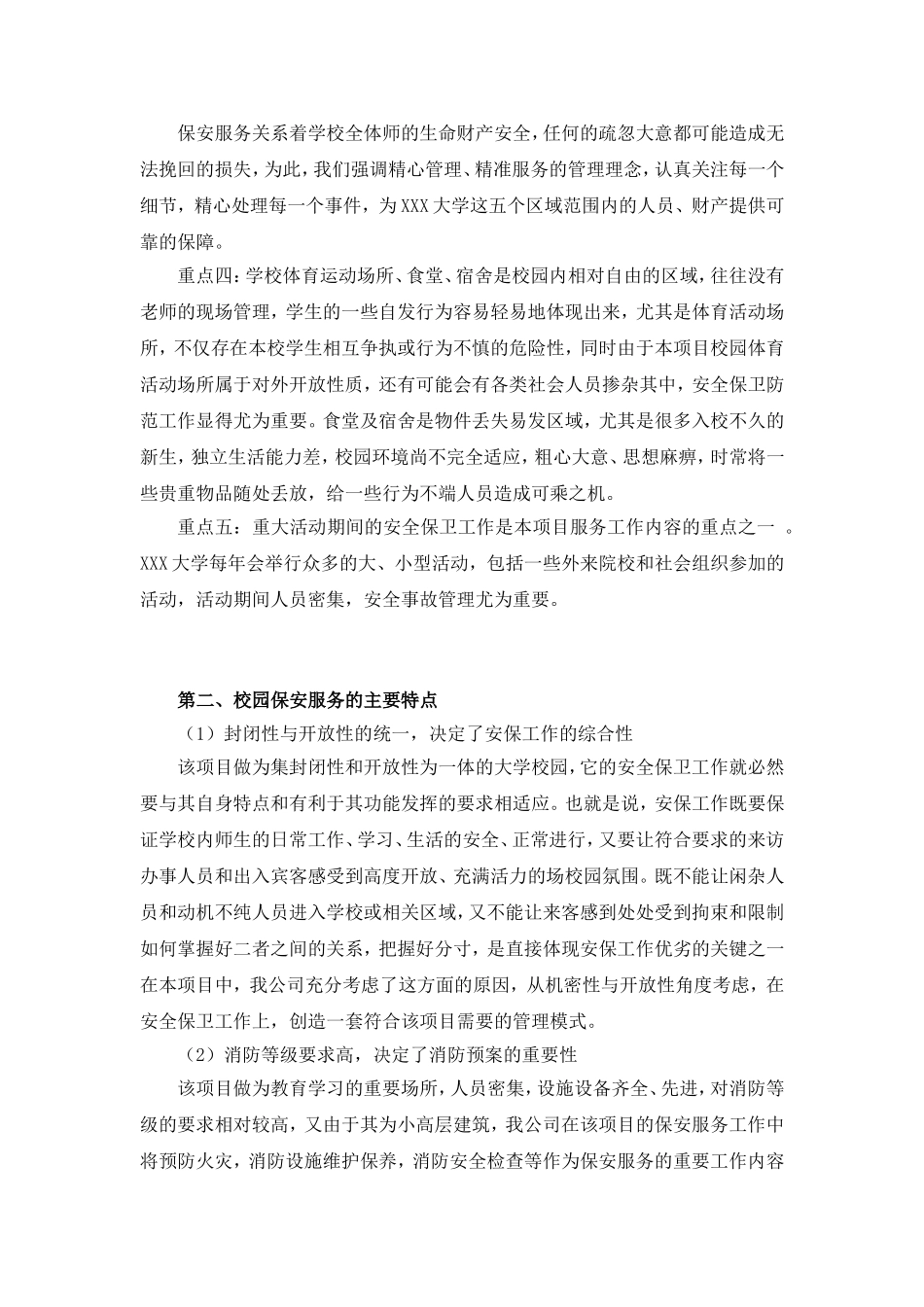 保安服务关系着学校全体师的生命财产安全，任何的疏忽大意都可能造成无法挽回的损失，为此，我们强调精心管理、精准服务的管理理念，认真关注每一个细节，精心处理每一个事件，为XXX大学这五个区域范围内的人员、财产提供可靠的保障。

重点四：学校体育运动场所、食堂、宿舍是校园内相对自由的区域，往往没有老师的现场管理，学生的一些自发行为容易轻易地体现出来，尤其是体育活动场所，不仅存在本校学生相互争执或行为不慎的危险性，同时由于本项目校园体育活动场所属于对外开放性质，还有可能会有各类社会人员掺杂其中，安全保卫防范工作显得尤为重要。食堂及宿舍是物件丢失易发区域，尤其是很多入校不久的新生，独立生活能力差，校园环境尚不完全适应，粗心大意、思想麻痹，时常将一些贵重物品随处丢放，给一些行为不端人员造成可乘之机。

重点五：重大活动期间的安全保卫工作是本项目服务工作内容的重点之一 。XXX大学每年会举行众多的大、小型活动，包括一些外来院校和社会组织参加的活动，活动期间人员密集，安全事故管理尤为重要。

第二、校园保安服务的主要特点

（1）封闭性与开放性的统一，决定了安保工作的综合性

该项目做为集封闭性和开放性为一体的大学校园，它的安全保卫工作就必然要与其自身特点和有利于其功能发挥的要求相适应。也就是说，安保工作既要保证学校内师生的日常工作、学习、生活的安全、正常进行，又要让符合要求的来访办事人员和出入宾客感受到高度开放、充满活力的场校园氛围。既不能让闲杂人员和动机不纯人员进入学校或相关区域，又不能让来客感到处处受到拘束和限制如何掌握好二者之间的关系，把握好分寸，是直接体现安保工作优劣的关键之一在本项目中，我公司充分考虑了这方面的原因，从机密性与开放性角度考虑，在安全保卫工作上，创造一套符合该项目需要的管理模式。

（2）消防等级要求高，决定了消防预案的重要性

该项目做为教育学习的重要场所，人员密集，设施设备齐全、先进，对消防等级的要求相对较高，又由于其为小高层建筑，我公司在该项目的保安服务工作中将预防火灾，消防设施维护保养，消防安全检查等作为保安服务的重要工作内容